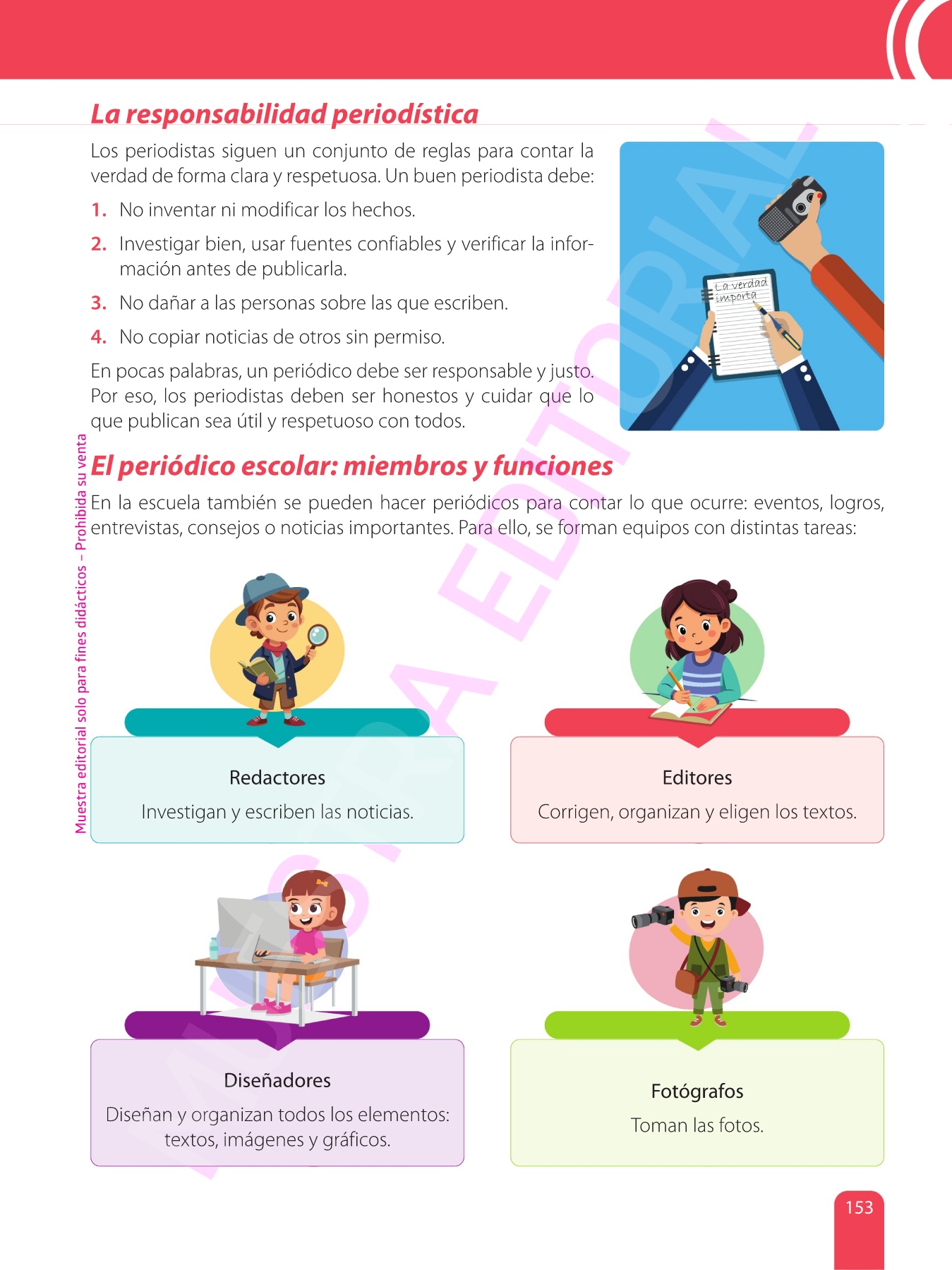 La responsabilidad periodística

Los periodistas siguen un conjunto de reglas para contar la verdad de forma clara y respetuosa. Un buen periodista debe:

1. No inventar ni modificar los hechos.
2. Investigar bien, usar fuentes confiables y verificar la información antes de publicarla.
3. No dañar a las personas sobre las que escriben.
4. No copiar noticias de otros sin permiso.

En pocas palabras, un periódico debe ser responsable y justo. Por eso, los periodistas deben ser honestos y cuidar que lo que publican sea útil y respetuoso con todos.

La verdad importa

El periódico escolar: miembros y funciones

En la escuela también se pueden hacer periódicos para contar lo que ocurre: eventos, logros, entrevistas, consejos o noticias importantes. Para ello, se forman equipos con distintas tareas:

Redactores
Investigan y escriben las noticias.

Editores
Corrigen, organizan y eligen los textos.

Diseñadores
Diseñan y organizan todos los elementos: textos, imágenes y gráficos.

Fotógrafos
Toman las fotos.

Muestra editorial solo para fines didácticos – Prohibida su venta

MUESTRA EDITORIAL

153